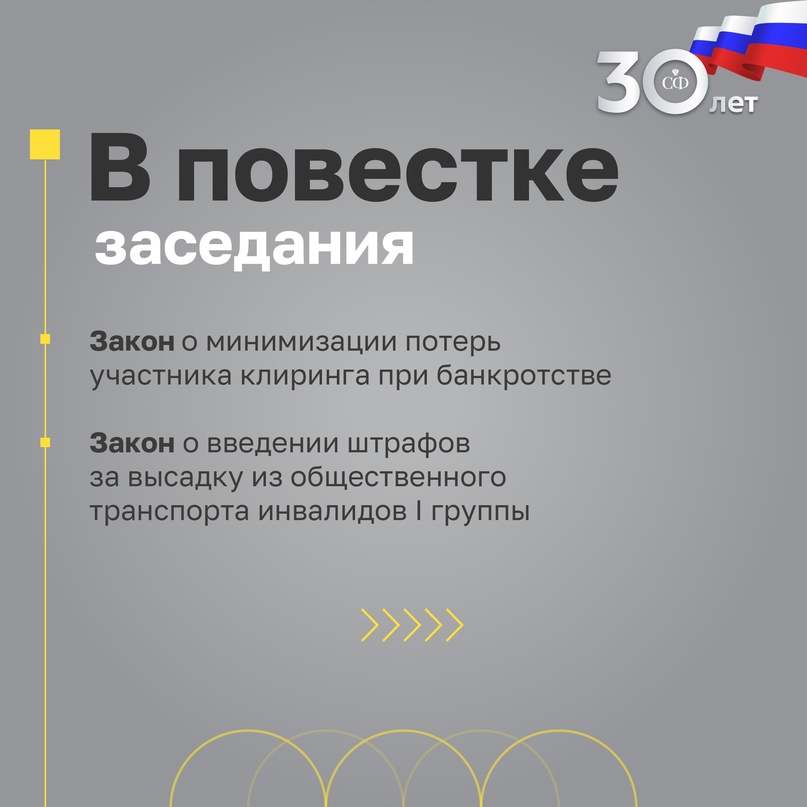 30 СФ лет

В повестке заседания

Закон о минимизации потерь участника клиринга при банкротстве

Закон о введении штрафов за высадку из общественного транспорта инвалидов I группы